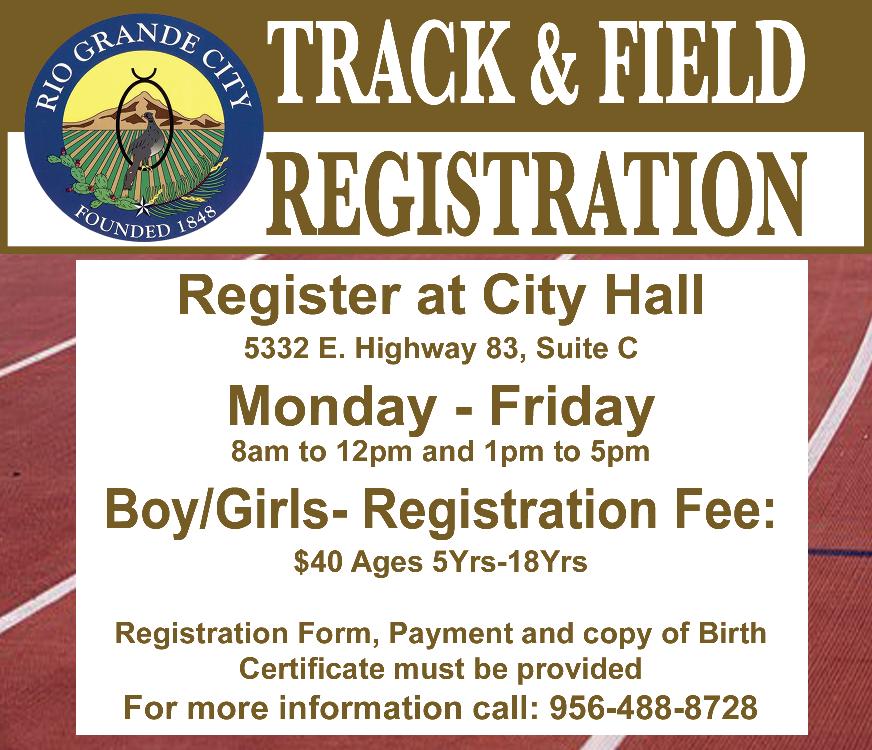 RIO GRANDE CITY
FOUNDED 1848

TRACK & FIELD
REGISTRATION

Register at City Hall

5332 E. Highway 83, Suite C

Monday - Friday

8am to 12pm and 1pm to 5pm

Boy/Girls- Registration Fee:

$40 Ages 5Yrs-18Yrs

Registration Form, Payment and copy of Birth Certificate must be provided

For more information call: 956-488-8728